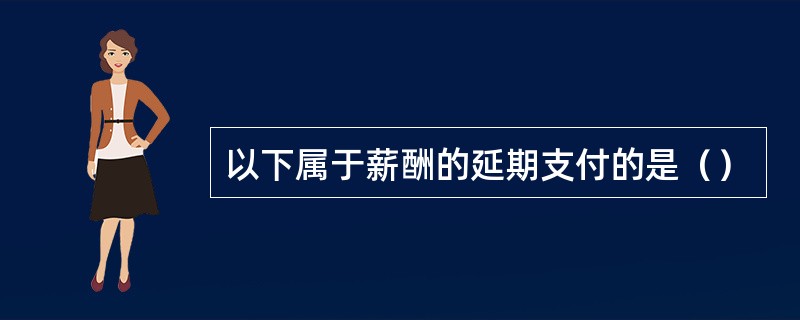 以下属于薪酬的延期支付的是（）